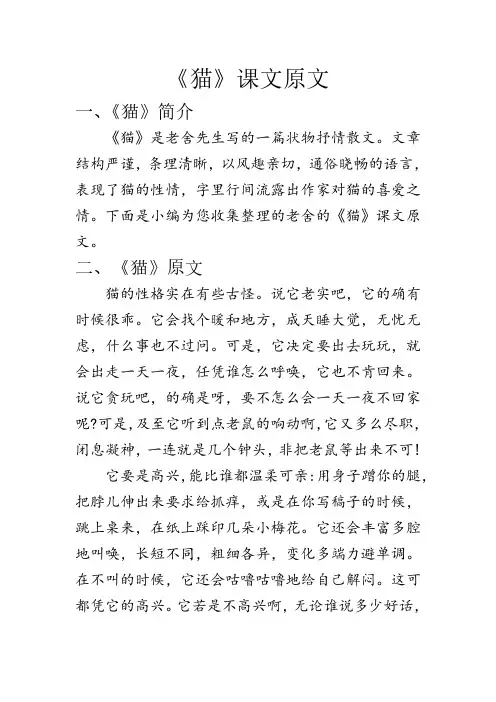 《猫》课文原文

一、《猫》简介

《猫》是老舍先生写的一篇状物抒情散文。文章结构严谨，条理清晰，以风趣亲切，通俗晓畅的语言，表现了猫的性情，字里行间流露出作家对猫的喜爱之情。下面是小编为您收集整理的老舍的《猫》课文原文。

二、《猫》原文

猫的性格实在有些古怪。说它老实吧，它的确有时候很乖。它会找个暖和地方，成天睡大觉，无忧无虑，什么事也不过问。可是，它决定要出去玩玩，就会出走一天一夜，任凭谁怎么呼唤，它也不肯回来。说它贪玩吧，的确是呀，要不怎么会一天一夜不回家呢?可是，及至它听到点老鼠的响动啊，它又多么尽职，闭息凝神，一连就是几个钟头，非把老鼠等出来不可!

它要是高兴，能比谁都温柔可亲:用身子蹭你的腿，把脖儿伸出来要求给抓痒，或是在你写稿子的时候，跳上桌来，在纸上踩印几朵小梅花。它还会丰富多腔地叫唤，长短不同，粗细各异，变化多端力避单调。在不叫的时候，它还会咕噜咕噜地给自己解闷。这可都凭它的高兴。它若是不高兴啊，无论谁说多少好话，